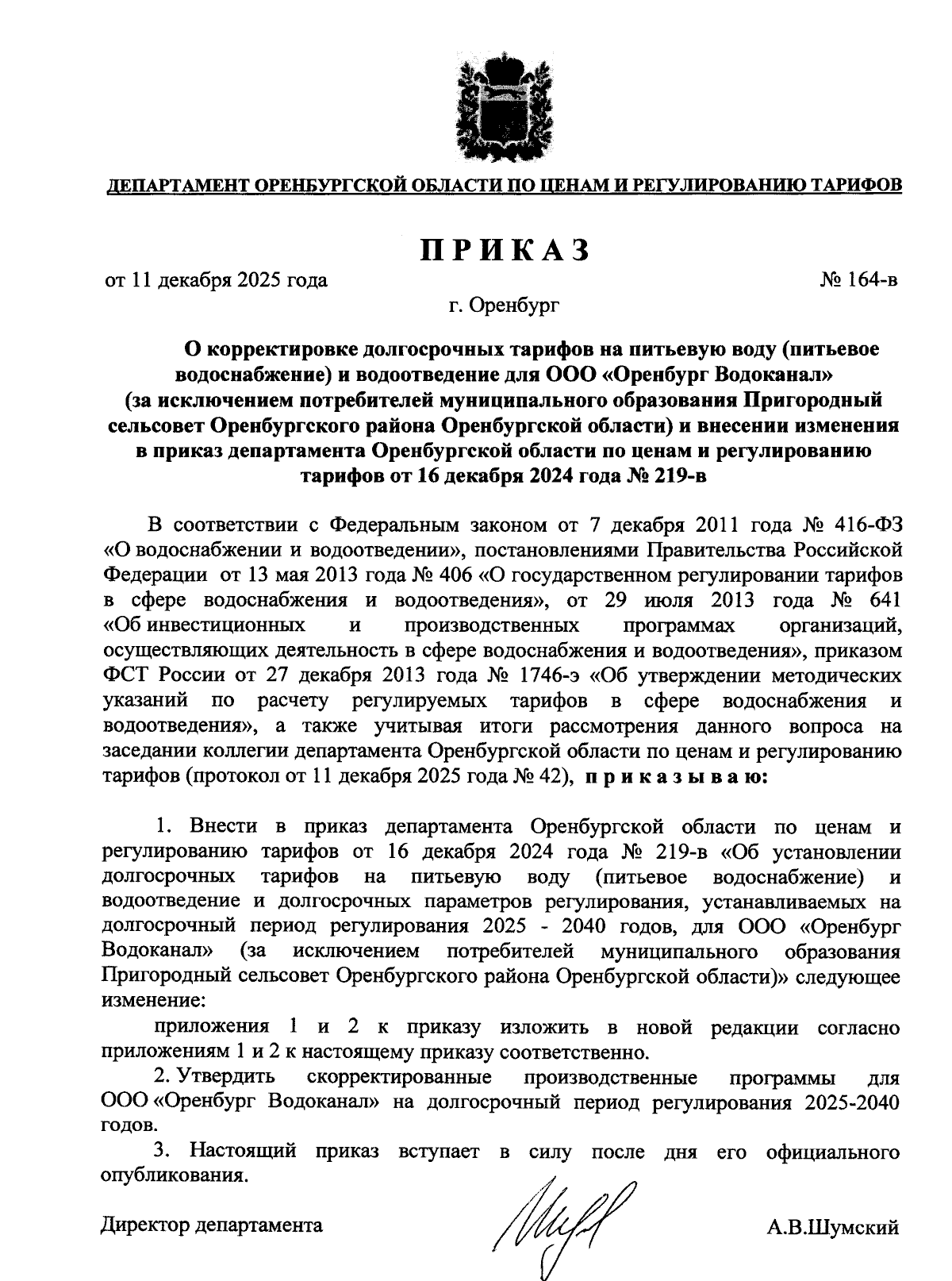 ДЕПАРТАМЕНТ ОРЕНБУРГСКОЙ ОБЛАСТИ ПО ЦЕНАМ И РЕГУЛИРОВАНИЮ ТАРИФОВ

ПРИКАЗ

от 11 декабря 2025 года № 164-в

г. Оренбург

О корректировке долгосрочных тарифов на питьевую воду (питьевое водоснабжение) и водоотведение для ООО «Оренбург Водоканал» (за исключением потребителей муниципального образования Пригородный сельсовет Оренбургского района Оренбургской области) и внесении изменения в приказ департамента Оренбургской области по ценам и регулированию тарифов от 16 декабря 2024 года № 219-в

В соответствии с Федеральным законом от 7 декабря 2011 года № 416-ФЗ «О водоснабжении и водоотведении», постановлениями Правительства Российской Федерации от 13 мая 2013 года № 406 «О государственном регулировании тарифов в сфере водоснабжения и водоотведения», от 29 июля 2013 года № 641 «Об инвестиционных и производственных программах организаций, осуществляющих деятельность в сфере водоснабжения и водоотведения», приказом ФСТ России от 27 декабря 2013 года № 1746-э «Об утверждении методических указаний по расчету регулируемых тарифов в сфере водоснабжения и водоотведения», а также учитывая итоги рассмотрения данного вопроса на заседании коллегии департамента Оренбургской области по ценам и регулированию тарифов (протокол от 11 декабря 2025 года № 42), приказываю:

1. Внести в приказ департамента Оренбургской области по ценам и регулированию тарифов от 16 декабря 2024 года № 219-в «Об установлении долгосрочных тарифов на питьевую воду (питьевое водоснабжение) и водоотведение и долгосрочных параметров регулирования, устанавливаемых на долгосрочный период регулирования 2025 - 2040 годов, для ООО «Оренбург Водоканал» (за исключением потребителей муниципального образования Пригородный сельсовет Оренбургского района Оренбургской области)» следующее изменение:

приложения 1 и 2 к приказу изложить в новой редакции согласно приложениям 1 и 2 к настоящему приказу соответственно.

2. Утвердить скорректированные производственные программы для ООО «Оренбург Водоканал» на долгосрочный период регулирования 2025-2040 годов.

3. Настоящий приказ вступает в силу после дня его официального опубликования.

Директор департамента А.В.Шумский